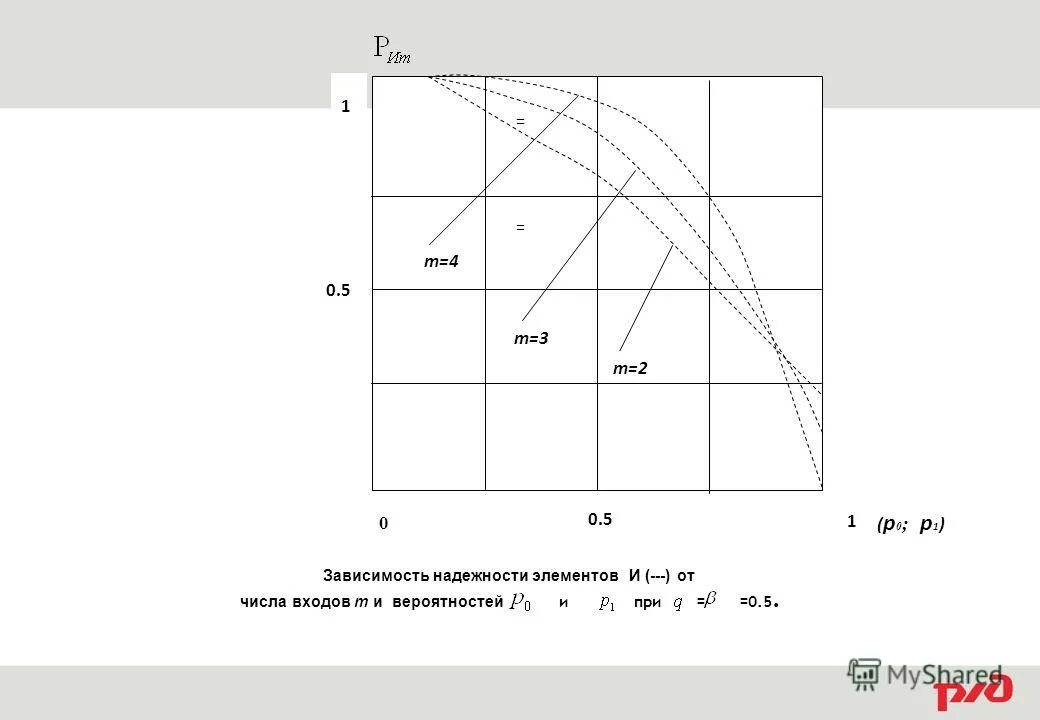 $P_{Иm}$

1

=

=

m=4

0.5

m=3

m=2

0

0.5

1 ($p_0$; $p_1$)

Зависимость надежности элементов И (---) от числа входов m и вероятностей $p_0$ и $p_1$ при $q$ = $\beta$ =0.5.

MyShared

РЖД